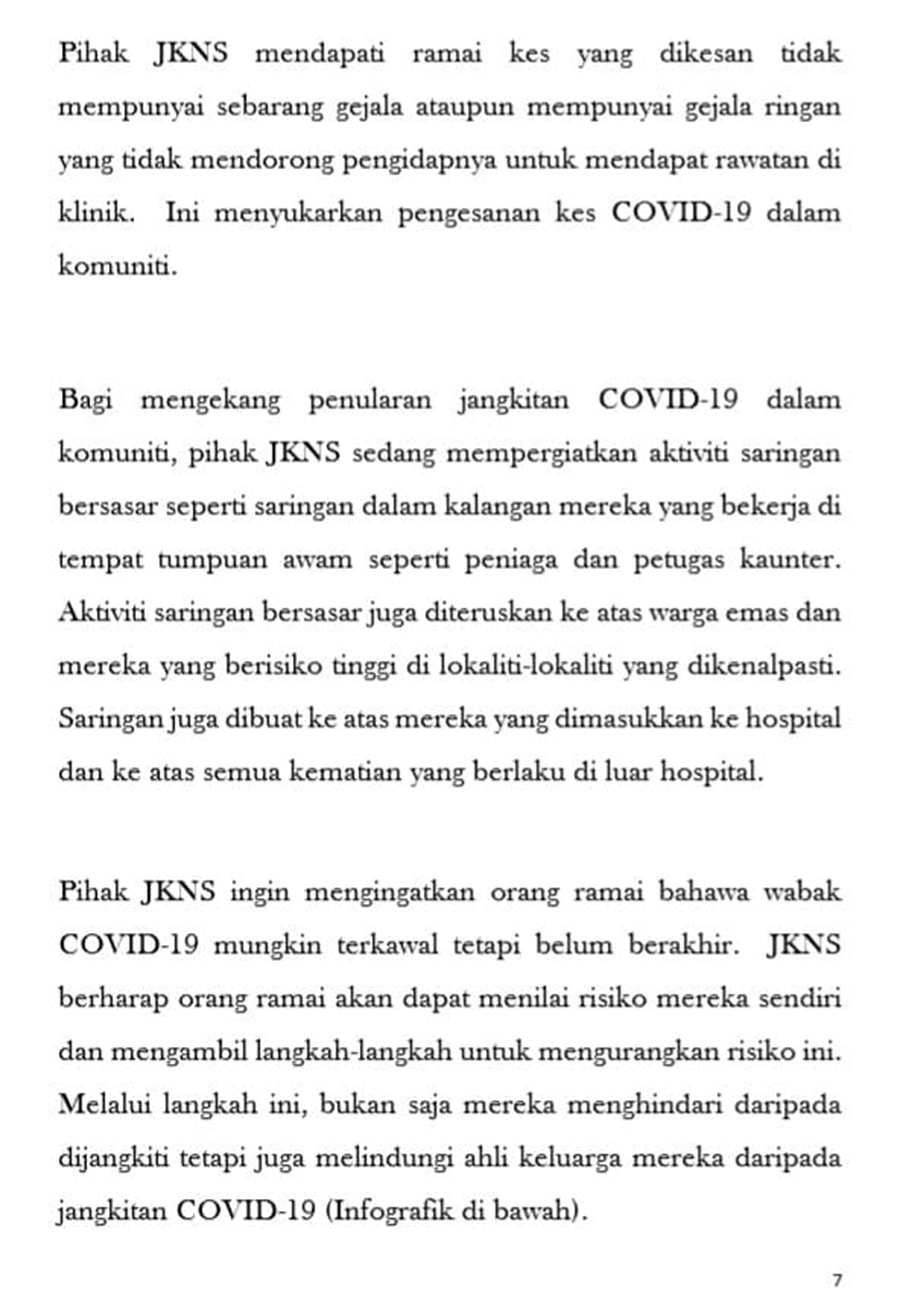 Pihak JKNS mendapati ramai kes yang dikesan tidak mempunyai sebarang gejala ataupun mempunyai gejala ringan yang tidak mendorong pengidapnya untuk mendapat rawatan di klinik. Ini menyukarkan pengesanan kes COVID-19 dalam komuniti.

Bagi mengekang penularan jangkitan COVID-19 dalam komuniti, pihak JKNS sedang mempergiatkan aktiviti saringan bersasar seperti saringan dalam kalangan mereka yang bekerja di tempat tumpuan awam seperti peniaga dan petugas kaunter. Aktiviti saringan bersasar juga diteruskan ke atas warga emas dan mereka yang berisiko tinggi di lokaliti-lokaliti yang dikenalpasti. Saringan juga dibuat ke atas mereka yang dimasukkan ke hospital dan ke atas semua kematian yang berlaku di luar hospital.

Pihak JKNS ingin mengingatkan orang ramai bahawa wabak COVID-19 mungkin terkawal tetapi belum berakhir. JKNS berharap orang ramai akan dapat menilai risiko mereka sendiri dan mengambil langkah-langkah untuk mengurangkan risiko ini. Melalui langkah ini, bukan saja mereka menghindari daripada dijangkiti tetapi juga melindungi ahli keluarga mereka daripada jangkitan COVID-19 (Infografik di bawah).

7